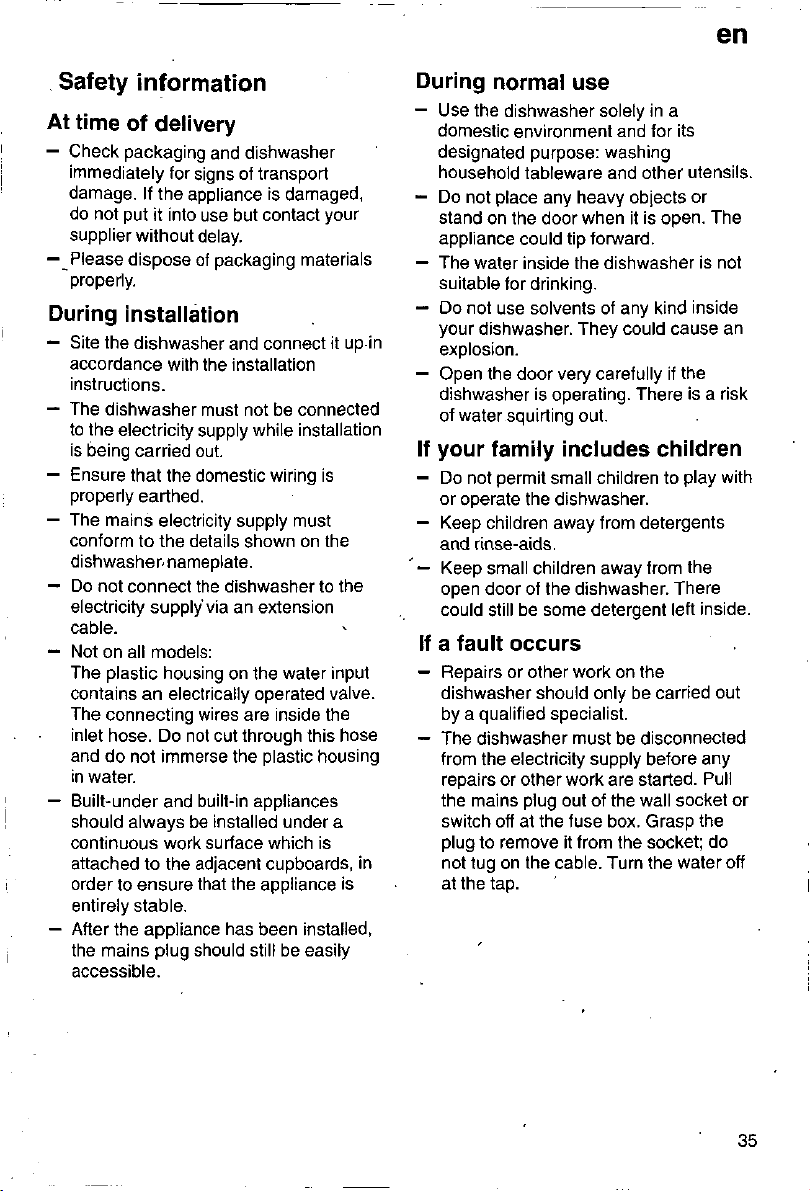 en

Safety information

At time of delivery

– Check packaging and dishwasher immediately for signs of transport damage. If the appliance is damaged, do not put it into use but contact your supplier without delay.

– Please dispose of packaging materials properly.

During installation

– Site the dishwasher and connect it up in accordance with the installation instructions.

– The dishwasher must not be connected to the electricity supply while installation is being carried out.

– Ensure that the domestic wiring is properly earthed.

– The mains electricity supply must conform to the details shown on the dishwasher nameplate.

– Do not connect the dishwasher to the electricity supply via an extension cable.

– Not on all models: The plastic housing on the water input contains an electrically operated valve. The connecting wires are inside the inlet hose. Do not cut through this hose and do not immerse the plastic housing in water.

– Built-under and built-in appliances should always be installed under a continuous work surface which is attached to the adjacent cupboards, in order to ensure that the appliance is entirely stable.

– After the appliance has been installed, the mains plug should still be easily accessible.

During normal use

– Use the dishwasher solely in a domestic environment and for its designated purpose: washing household tableware and other utensils.

– Do not place any heavy objects or stand on the door when it is open. The appliance could tip forward.

– The water inside the dishwasher is not suitable for drinking.

– Do not use solvents of any kind inside your dishwasher. They could cause an explosion.

– Open the door very carefully if the dishwasher is operating. There is a risk of water squirting out.

If your family includes children

– Do not permit small children to play with or operate the dishwasher.

– Keep children away from detergents and rinse-aids.

– Keep small children away from the open door of the dishwasher. There could still be some detergent left inside.

If a fault occurs

– Repairs or other work on the dishwasher should only be carried out by a qualified specialist.

– The dishwasher must be disconnected from the electricity supply before any repairs or other work are started. Pull the mains plug out of the wall socket or switch off at the fuse box. Grasp the plug to remove it from the socket; do not tug on the cable. Turn the water off at the tap.

35